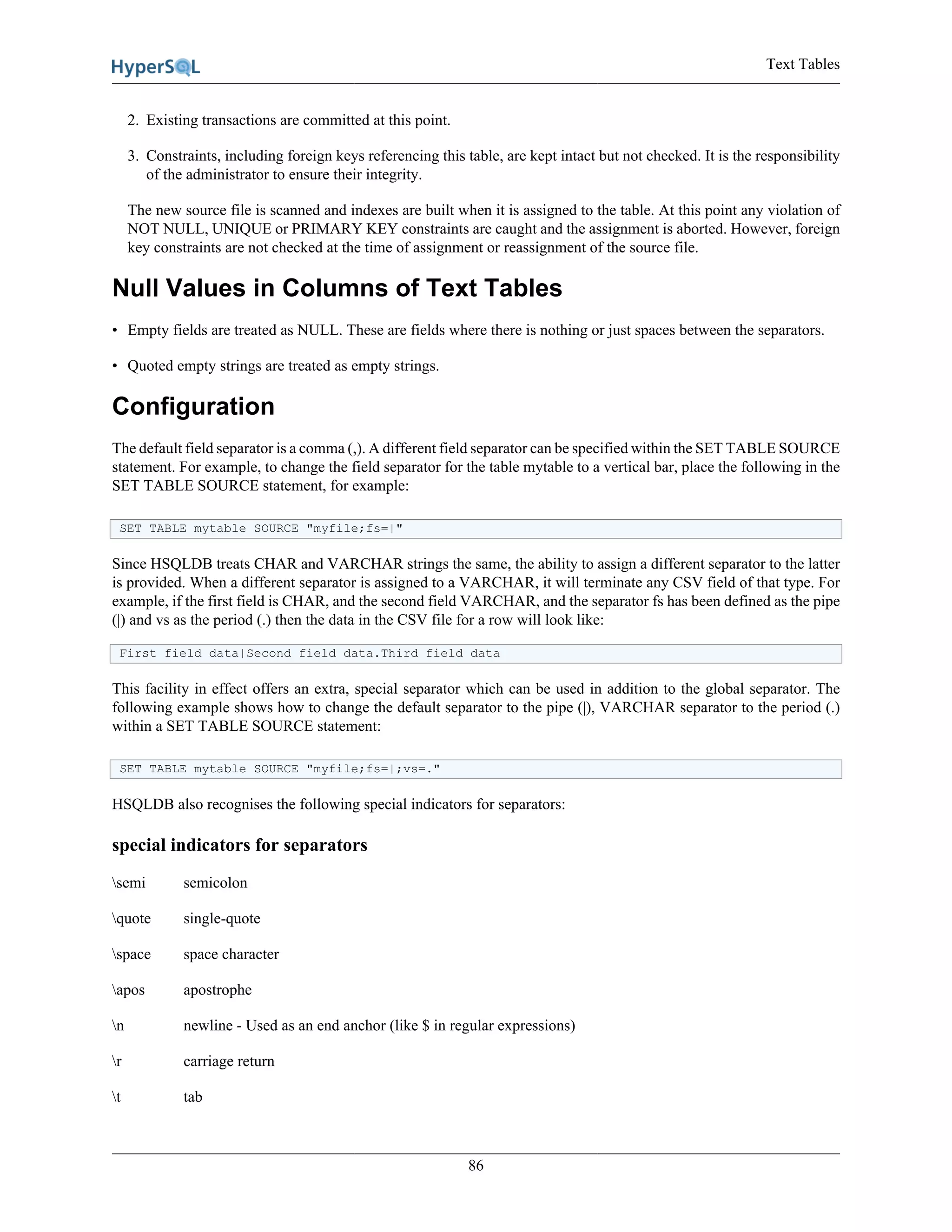 HyperSQL

Text Tables

2. Existing transactions are committed at this point.

3. Constraints, including foreign keys referencing this table, are kept intact but not checked. It is the responsibility of the administrator to ensure their integrity.

The new source file is scanned and indexes are built when it is assigned to the table. At this point any violation of NOT NULL, UNIQUE or PRIMARY KEY constraints are caught and the assignment is aborted. However, foreign key constraints are not checked at the time of assignment or reassignment of the source file.

Null Values in Columns of Text Tables

• Empty fields are treated as NULL. These are fields where there is nothing or just spaces between the separators.

• Quoted empty strings are treated as empty strings.

Configuration

The default field separator is a comma (,). A different field separator can be specified within the SET TABLE SOURCE statement. For example, to change the field separator for the table mytable to a vertical bar, place the following in the SET TABLE SOURCE statement, for example:

SET TABLE mytable SOURCE "myfile;fs=|"

Since HSQLDB treats CHAR and VARCHAR strings the same, the ability to assign a different separator to the latter is provided. When a different separator is assigned to a VARCHAR, it will terminate any CSV field of that type. For example, if the first field is CHAR, and the second field VARCHAR, and the separator fs has been defined as the pipe (|) and vs as the period (.) then the data in the CSV file for a row will look like:

First field data|Second field data.Third field data

This facility in effect offers an extra, special separator which can be used in addition to the global separator. The following example shows how to change the default separator to the pipe (|), VARCHAR separator to the period (.) within a SET TABLE SOURCE statement:

SET TABLE mytable SOURCE "myfile;fs=|;vs=."

HSQLDB also recognises the following special indicators for separators:

special indicators for separators

\semi semicolon

\quote single-quote

\space space character

\apos apostrophe

\n newline - Used as an end anchor (like $ in regular expressions)

\r carriage return

\t tab

86